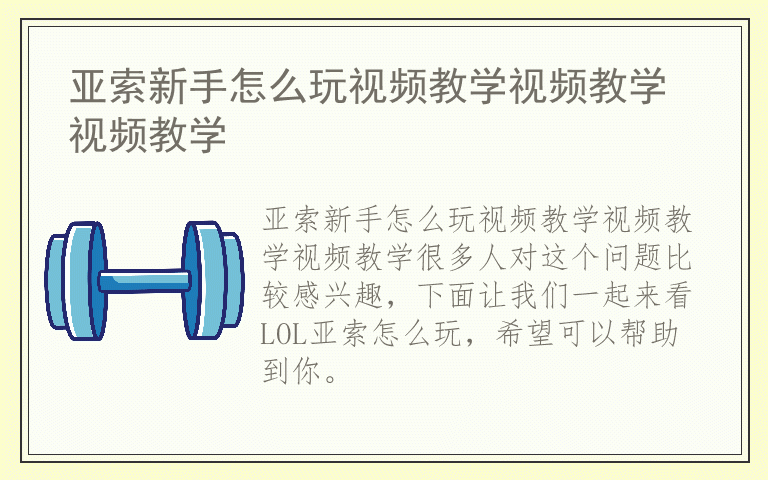 亚索新手怎么玩视频教学视频教学视频教学

亚索新手怎么玩视频教学视频教学视频教学很多人对这个问题比较感兴趣，下面让我们一起来看LOL亚索怎么玩，希望可以帮助到你。